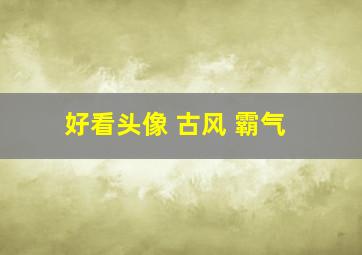 好看头像 古风 霸气